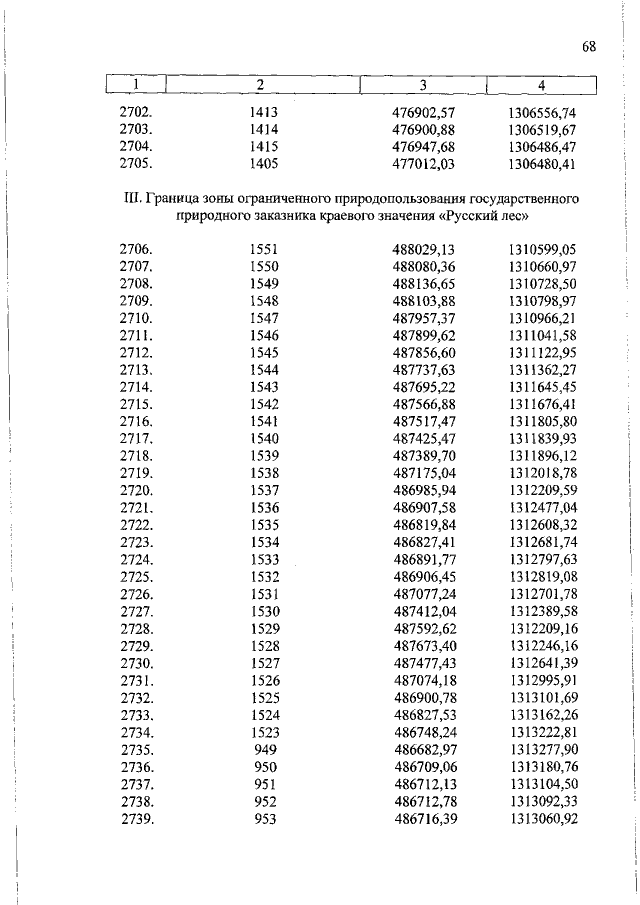 68

| 1 | 2 | 3 | 4 |
|---|---|---|---|
| 2702. | 1413 | 476902,57 | 1306556,74 |
| 2703. | 1414 | 476900,88 | 1306519,67 |
| 2704. | 1415 | 476947,68 | 1306486,47 |
| 2705. | 1405 | 477012,03 | 1306480,41 |

III. Граница зоны ограниченного природопользования государственного природного заказника краевого значения «Русский лес»

| | | | |
|---|---|---|---|
| 2706. | 1551 | 488029,13 | 1310599,05 |
| 2707. | 1550 | 488080,36 | 1310660,97 |
| 2708. | 1549 | 488136,65 | 1310728,50 |
| 2709. | 1548 | 488103,88 | 1310798,97 |
| 2710. | 1547 | 487957,37 | 1310966,21 |
| 2711. | 1546 | 487899,62 | 1311041,58 |
| 2712. | 1545 | 487856,60 | 1311122,95 |
| 2713. | 1544 | 487737,63 | 1311362,27 |
| 2714. | 1543 | 487695,22 | 1311645,45 |
| 2715. | 1542 | 487566,88 | 1311676,41 |
| 2716. | 1541 | 487517,47 | 1311805,80 |
| 2717. | 1540 | 487425,47 | 1311839,93 |
| 2718. | 1539 | 487389,70 | 1311896,12 |
| 2719. | 1538 | 487175,04 | 1312018,78 |
| 2720. | 1537 | 486985,94 | 1312209,59 |
| 2721. | 1536 | 486907,58 | 1312477,04 |
| 2722. | 1535 | 486819,84 | 1312608,32 |
| 2723. | 1534 | 486827,41 | 1312681,74 |
| 2724. | 1533 | 486891,77 | 1312797,63 |
| 2725. | 1532 | 486906,45 | 1312819,08 |
| 2726. | 1531 | 487077,24 | 1312701,78 |
| 2727. | 1530 | 487412,04 | 1312389,58 |
| 2728. | 1529 | 487592,62 | 1312209,16 |
| 2729. | 1528 | 487673,40 | 1312246,16 |
| 2730. | 1527 | 487477,43 | 1312641,39 |
| 2731. | 1526 | 487074,18 | 1312995,91 |
| 2732. | 1525 | 486900,78 | 1313101,69 |
| 2733. | 1524 | 486827,53 | 1313162,26 |
| 2734. | 1523 | 486748,24 | 1313222,81 |
| 2735. | 949 | 486682,97 | 1313277,90 |
| 2736. | 950 | 486709,06 | 1313180,76 |
| 2737. | 951 | 486712,13 | 1313104,50 |
| 2738. | 952 | 486712,78 | 1313092,33 |
| 2739. | 953 | 486716,39 | 1313060,92 |